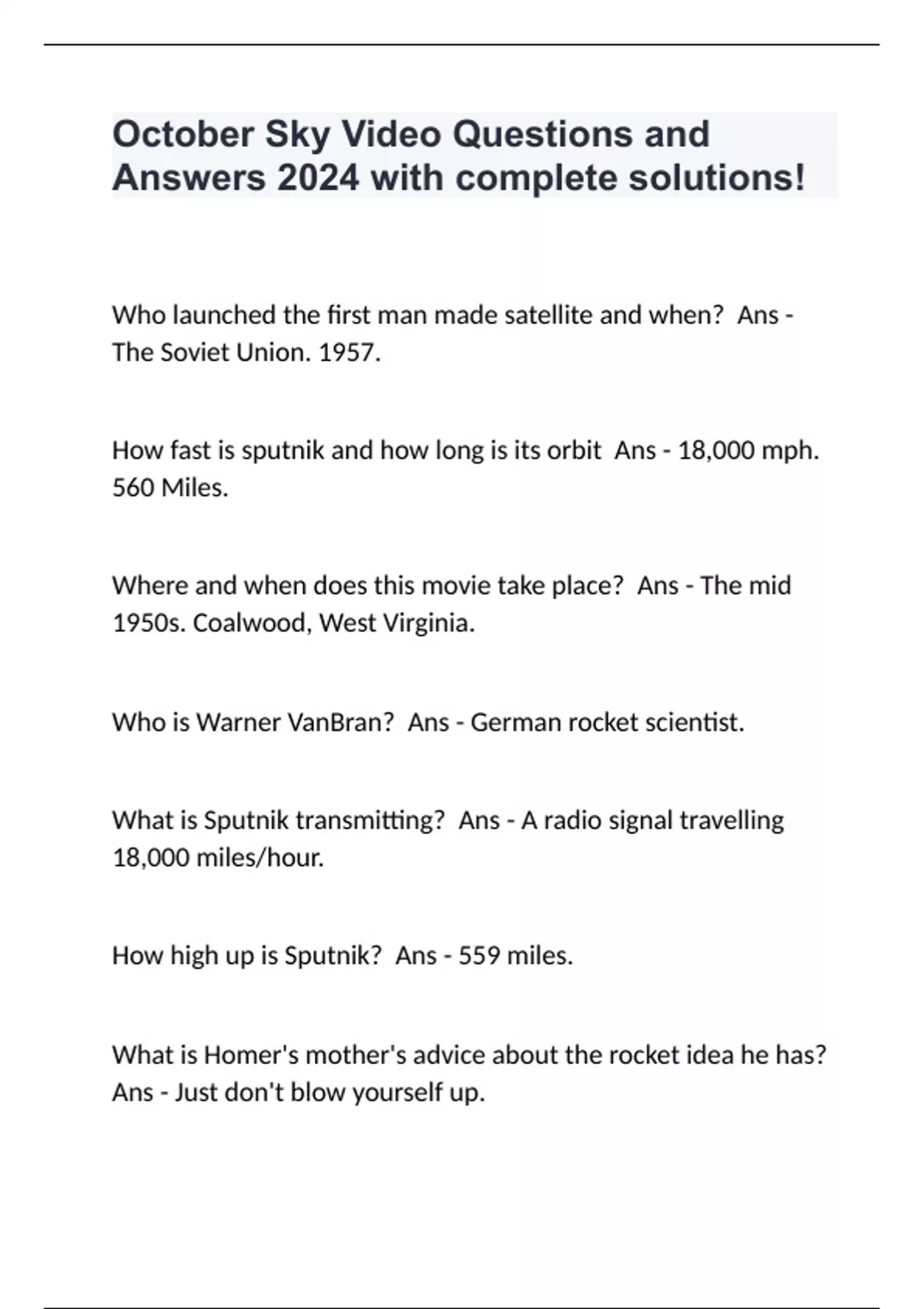 October Sky Video Questions and Answers 2024 with complete solutions!

Who launched the first man made satellite and when?  Ans - The Soviet Union. 1957.

How fast is sputnik and how long is its orbit  Ans - 18,000 mph. 560 Miles.

Where and when does this movie take place?  Ans - The mid 1950s. Coalwood, West Virginia.

Who is Warner VanBran?  Ans - German rocket scientist.

What is Sputnik transmitting?  Ans - A radio signal travelling 18,000 miles/hour.

How high up is Sputnik?  Ans - 559 miles.

What is Homer's mother's advice about the rocket idea he has? Ans - Just don't blow yourself up.